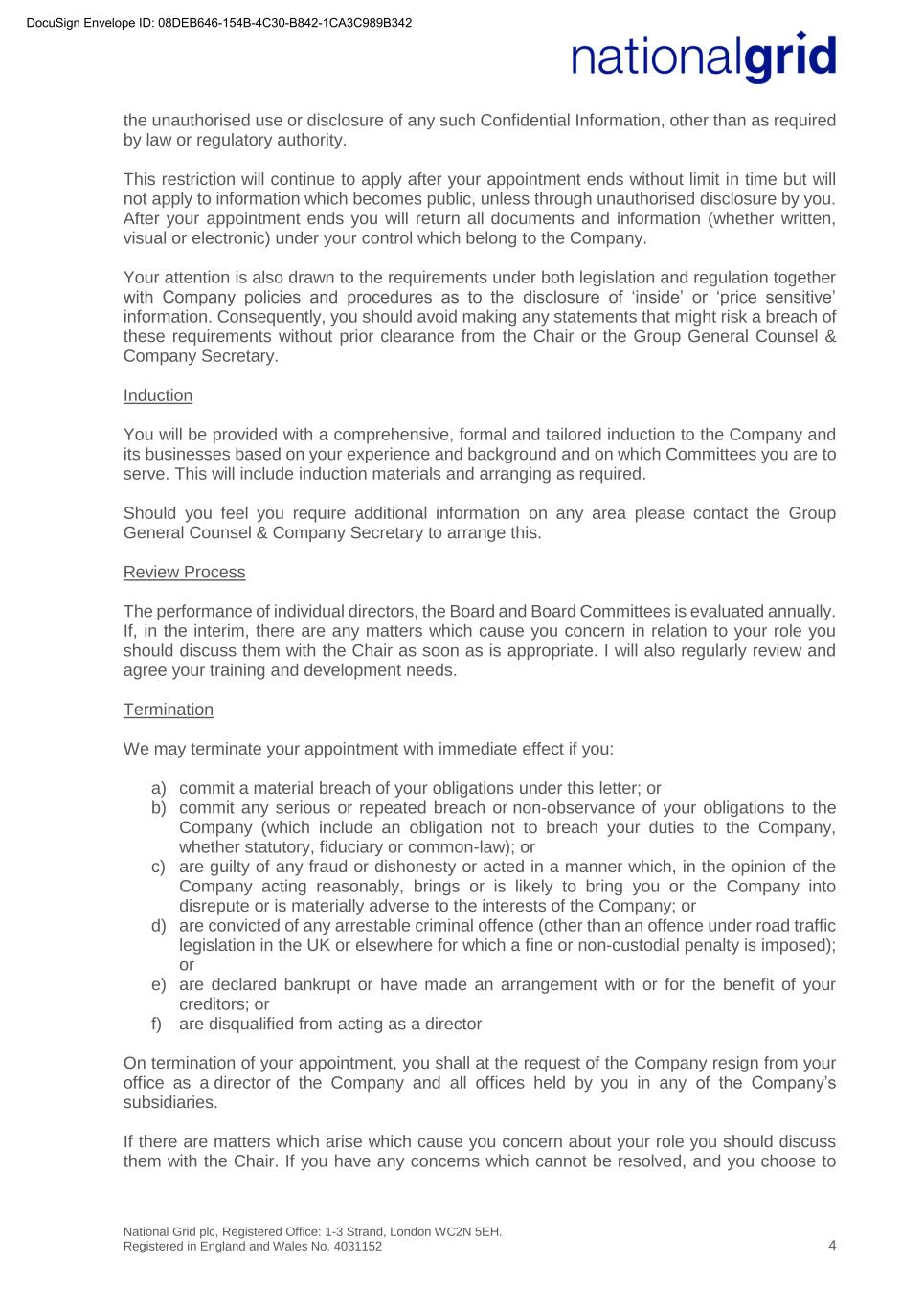 DocuSign Envelope ID: 08DEB646-154B-4C30-B842-1CA3C989B342

nationalgrid

the unauthorised use or disclosure of any such Confidential Information, other than as required by law or regulatory authority.

This restriction will continue to apply after your appointment ends without limit in time but will not apply to information which becomes public, unless through unauthorised disclosure by you. After your appointment ends you will return all documents and information (whether written, visual or electronic) under your control which belong to the Company.

Your attention is also drawn to the requirements under both legislation and regulation together with Company policies and procedures as to the disclosure of ‘inside’ or ‘price sensitive’ information. Consequently, you should avoid making any statements that might risk a breach of these requirements without prior clearance from the Chair or the Group General Counsel & Company Secretary.

Induction

You will be provided with a comprehensive, formal and tailored induction to the Company and its businesses based on your experience and background and on which Committees you are to serve. This will include induction materials and arranging as required.

Should you feel you require additional information on any area please contact the Group General Counsel & Company Secretary to arrange this.

Review Process

The performance of individual directors, the Board and Board Committees is evaluated annually. If, in the interim, there are any matters which cause you concern in relation to your role you should discuss them with the Chair as soon as is appropriate. I will also regularly review and agree your training and development needs.

Termination

We may terminate your appointment with immediate effect if you:

a) commit a material breach of your obligations under this letter; or
b) commit any serious or repeated breach or non-observance of your obligations to the Company (which include an obligation not to breach your duties to the Company, whether statutory, fiduciary or common-law); or
c) are guilty of any fraud or dishonesty or acted in a manner which, in the opinion of the Company acting reasonably, brings or is likely to bring you or the Company into disrepute or is materially adverse to the interests of the Company; or
d) are convicted of any arrestable criminal offence (other than an offence under road traffic legislation in the UK or elsewhere for which a fine or non-custodial penalty is imposed); or
e) are declared bankrupt or have made an arrangement with or for the benefit of your creditors; or
f) are disqualified from acting as a director

On termination of your appointment, you shall at the request of the Company resign from your office as a director of the Company and all offices held by you in any of the Company’s subsidiaries.

If there are matters which arise which cause you concern about your role you should discuss them with the Chair. If you have any concerns which cannot be resolved, and you choose to

National Grid plc, Registered Office: 1-3 Strand, London WC2N 5EH.
Registered in England and Wales No. 4031152

4